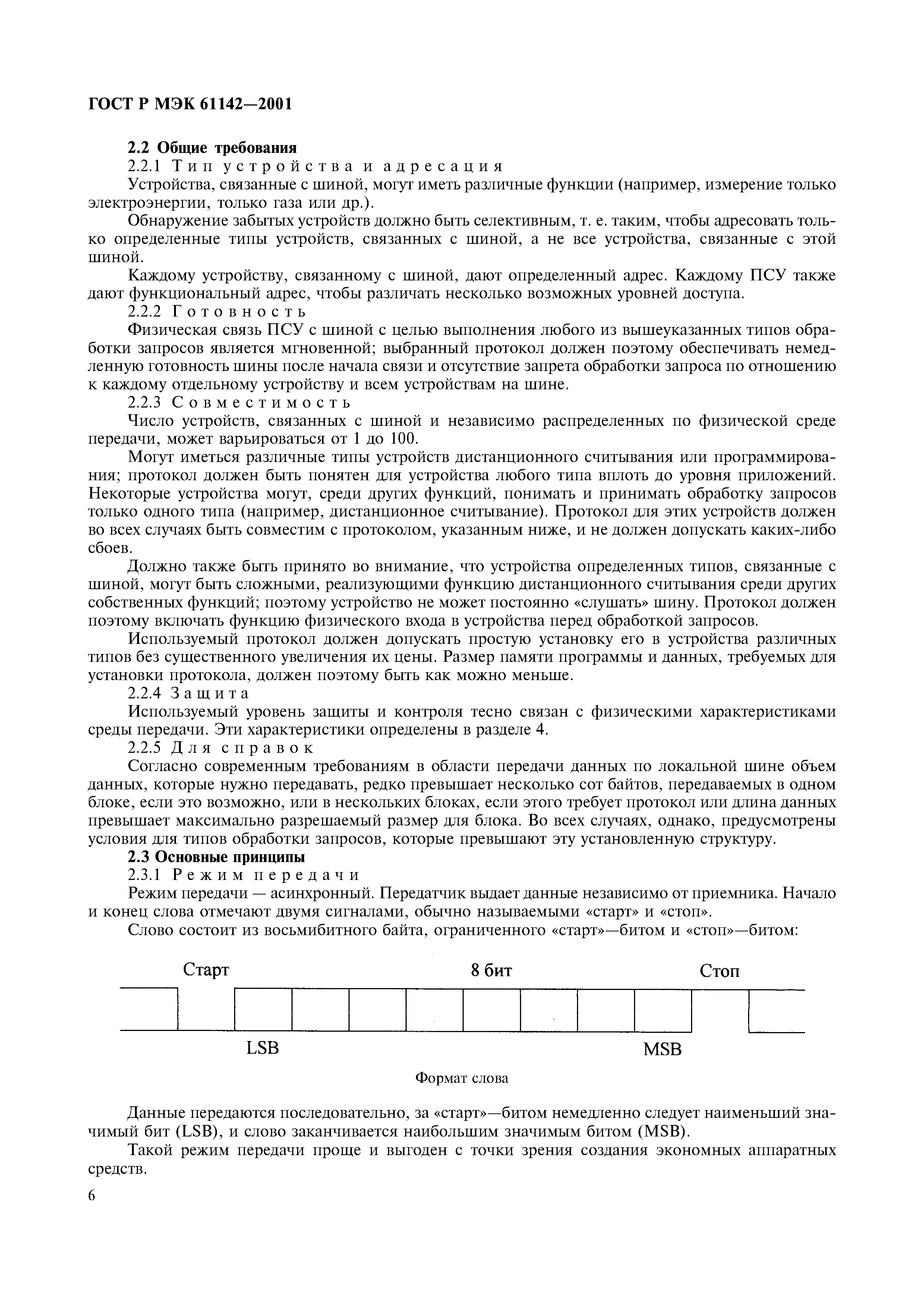 ГОСТ Р МЭК 61142—2001

2.2 Общие требования

2.2.1 Тип устройства и адресация

Устройства, связанные с шиной, могут иметь различные функции (например, измерение только электроэнергии, только газа или др.).

Обнаружение забытых устройств должно быть селективным, т. е. таким, чтобы адресовать только определенные типы устройств, связанных с шиной, а не все устройства, связанные с этой шиной.

Каждому устройству, связанному с шиной, дают определенный адрес. Каждому ПСУ также дают функциональный адрес, чтобы различать несколько возможных уровней доступа.

2.2.2 Готовность

Физическая связь ПСУ с шиной с целью выполнения любого из вышеуказанных типов обработки запросов является мгновенной; выбранный протокол должен поэтому обеспечивать немедленную готовность шины после начала связи и отсутствие запрета обработки запроса по отношению к каждому отдельному устройству и всем устройствам на шине.

2.2.3 Совместимость

Число устройств, связанных с шиной и независимо распределенных по физической среде передачи, может варьироваться от 1 до 100.

Могут иметься различные типы устройств дистанционного считывания или программирования; протокол должен быть понятен для устройства любого типа вплоть до уровня приложений. Некоторые устройства могут, среди других функций, понимать и принимать обработку запросов только одного типа (например, дистанционное считывание). Протокол для этих устройств должен во всех случаях быть совместим с протоколом, указанным ниже, и не должен допускать каких-либо сбоев.

Должно также быть принято во внимание, что устройства определенных типов, связанные с шиной, могут быть сложными, реализующими функцию дистанционного считывания среди других собственных функций; поэтому устройство не может постоянно «слушать» шину. Протокол должен поэтому включать функцию физического входа в устройства перед обработкой запросов.

Используемый протокол должен допускать простую установку его в устройства различных типов без существенного увеличения их цены. Размер памяти программы и данных, требуемых для установки протокола, должен поэтому быть как можно меньше.

2.2.4 Защита

Используемый уровень защиты и контроля тесно связан с физическими характеристиками среды передачи. Эти характеристики определены в разделе 4.

2.2.5 Для справок

Согласно современным требованиям в области передачи данных по локальной шине объем данных, которые нужно передавать, редко превышает несколько сот байтов, передаваемых в одном блоке, если это возможно, или в нескольких блоках, если этого требует протокол или длина данных превышает максимально разрешаемый размер для блока. Во всех случаях, однако, предусмотрены условия для типов обработки запросов, которые превышают эту установленную структуру.

2.3 Основные принципы

2.3.1 Режим передачи

Режим передачи — асинхронный. Передатчик выдает данные независимо от приемника. Начало и конец слова отмечают двумя сигналами, обычно называемыми «старт» и «стоп».

Слово состоит из восьмибитного байта, ограниченного «старт»—битом и «стоп»—битом:

Старт 8 бит Стоп

LSB MSB

Формат слова

Данные передаются последовательно, за «старт»—битом немедленно следует наименьший значимый бит (LSB), и слово заканчивается наибольшим значимым битом (MSB).

Такой режим передачи проще и выгоден с точки зрения создания экономных аппаратных средств.

6